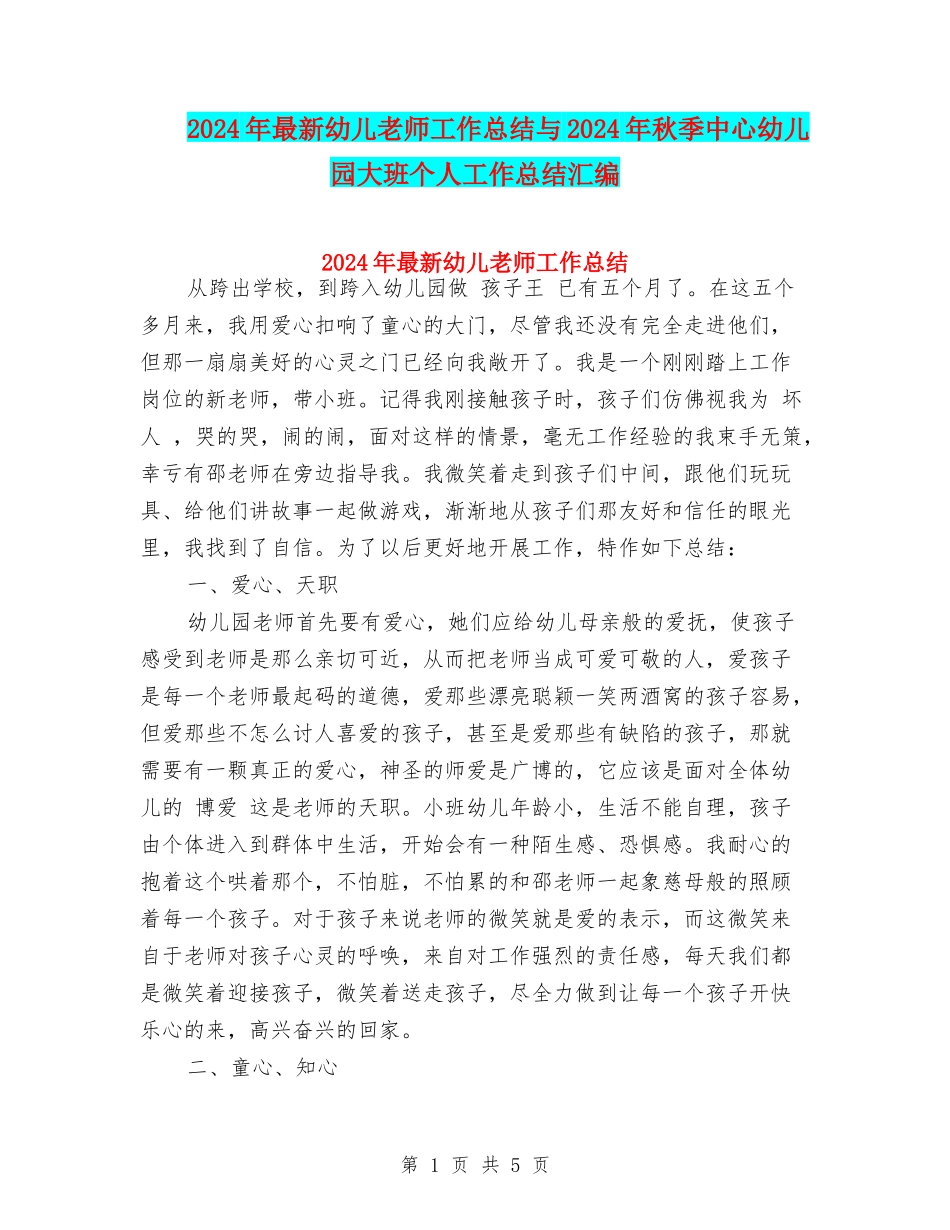 2024年最新幼儿老师工作总结与2024年秋季中心幼儿园大班个人工作总结汇编

2024年最新幼儿老师工作总结

从跨出学校，到跨入幼儿园做 孩子王 已有五个月了。在这五个多月来，我用爱心扣响了童心的大门，尽管我还没有完全走进他们，但那一扇扇美好的心灵之门已经向我敞开了。我是一个刚刚踏上工作岗位的新老师，带小班。记得我刚接触孩子时，孩子们仿佛视我为 坏人 ，哭的哭，闹的闹，面对这样的情景，毫无工作经验的我束手无策，幸亏有邵老师在旁边指导我。我微笑着走到孩子们中间，跟他们玩玩具、给他们讲故事一起做游戏，渐渐地从孩子们那友好和信任的眼光里，我找到了自信。为了以后更好地开展工作，特作如下总结：

一、爱心、天职

幼儿园老师首先要有爱心，她们应给幼儿母亲般的爱抚，使孩子感受到老师是那么亲切可近，从而把老师当成可爱可敬的人，爱孩子是每一个老师最起码的道德，爱那些漂亮聪颖一笑两酒窝的孩子容易，但爱那些不怎么讨人喜爱的孩子，甚至是爱那些有缺陷的孩子，那就需要有一颗真正的爱心，神圣的师爱是广博的，它应该是面对全体幼儿的 博爱 这是老师的天职。小班幼儿年龄小，生活不能自理，孩子由个体进入到群体中生活，开始会有一种陌生感、恐惧感。我耐心的抱着这个哄着那个，不怕脏，不怕累的和邵老师一起象慈母般的照顾着每一个孩子。对于孩子来说老师的微笑就是爱的表示，而这微笑来自于老师对孩子心灵的呼唤，来自对工作强烈的责任感，每天我们都是微笑着迎接孩子，微笑着送走孩子，尽全力做到让每一个孩子开快乐心的来，高兴奋兴的回家。

二、童心、知心

第 1 页 共 5 页